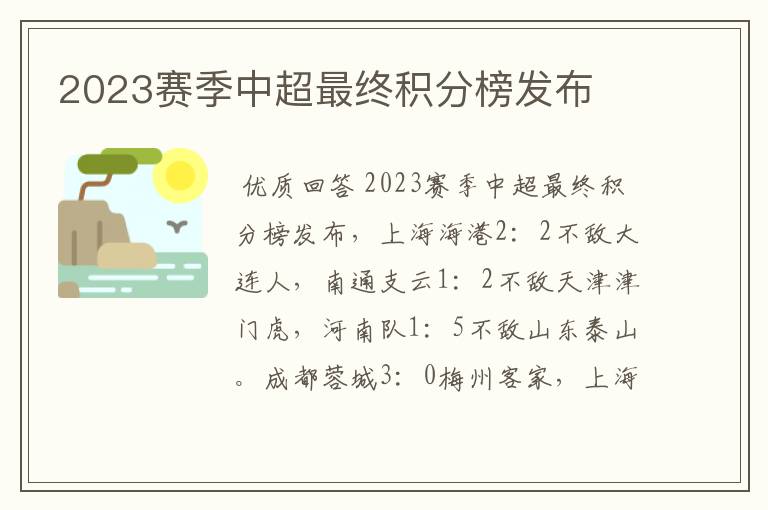 2023赛季中超最终积分榜发布

优质回答 2023赛季中超最终积分榜发布，上海海港2：2不敌大连人，南通支云1：2不敌天津津门虎，河南队1：5不敌山东泰山。成都蓉城3：0梅州客家，上海